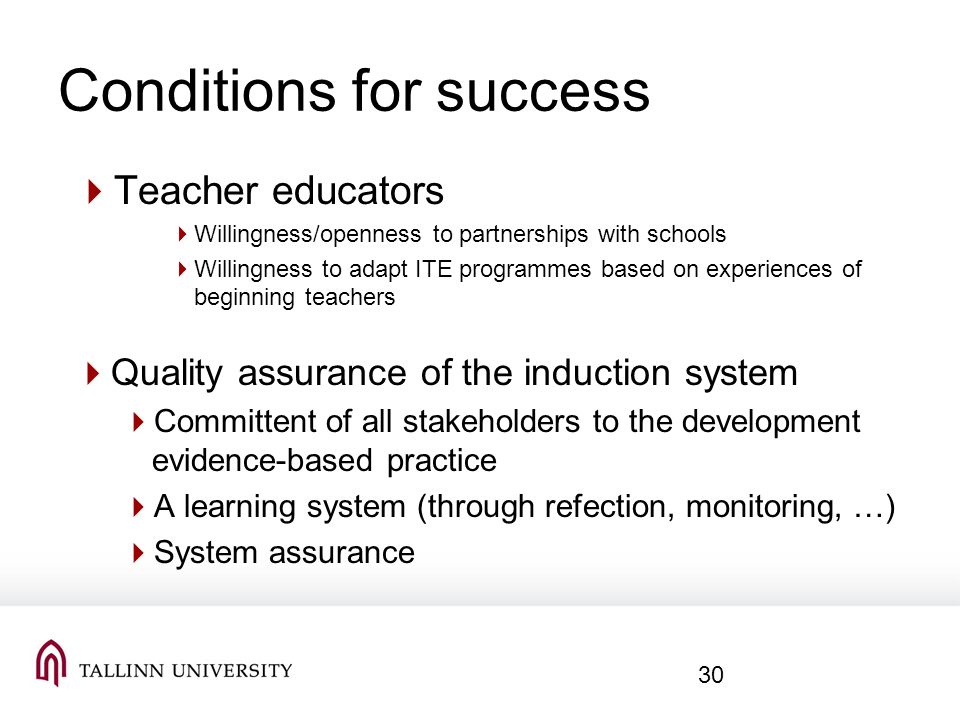 Conditions for success

Teacher educators

Willingness/openness to partnerships with schools

Willingness to adapt ITE programmes based on experiences of beginning teachers

Quality assurance of the induction system

Committent of all stakeholders to the development evidence-based practice

A learning system (through refection, monitoring, …)

System assurance

TALLINN UNIVERSITY

30